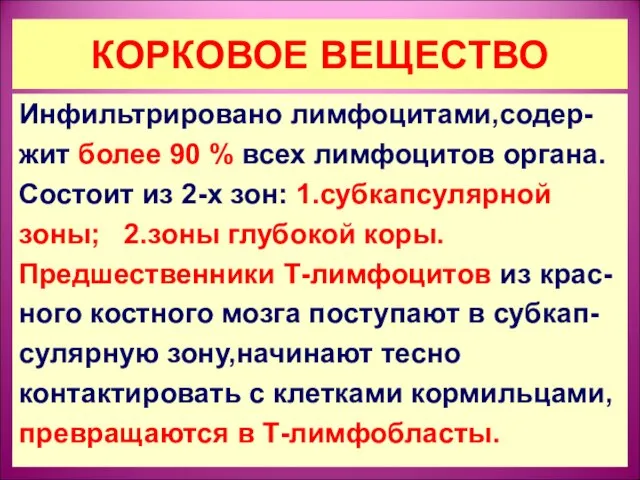 КОРКОВОЕ ВЕЩЕСТВО

Инфильтрировано лимфоцитами,содержит более 90 % всех лимфоцитов органа. Состоит из 2-х зон: 1.субкапсулярной зоны; 2.зоны глубокой коры. Предшественники Т-лимфоцитов из красного костного мозга поступают в субкапсулярную зону,начинают тесно контактировать с клетками кормильцами, превращаются в Т-лимфобласты.